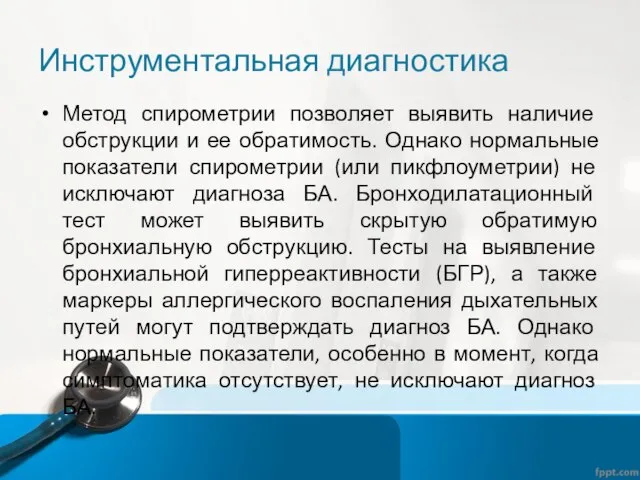 Инструментальная диагностика

• Метод спирометрии позволяет выявить наличие обструкции и ее обратимость. Однако нормальные показатели спирометрии (или пикфлоуметрии) не исключают диагноза БА. Бронходилатационный тест может выявить скрытую обратимую бронхиальную обструкцию. Тесты на выявление бронхиальной гиперреактивности (БГР), а также маркеры аллергического воспаления дыхательных путей могут подтверждать диагноз БА. Однако нормальные показатели, особенно в момент, когда симптоматика отсутствует, не исключают диагноз БА.

fppt.com